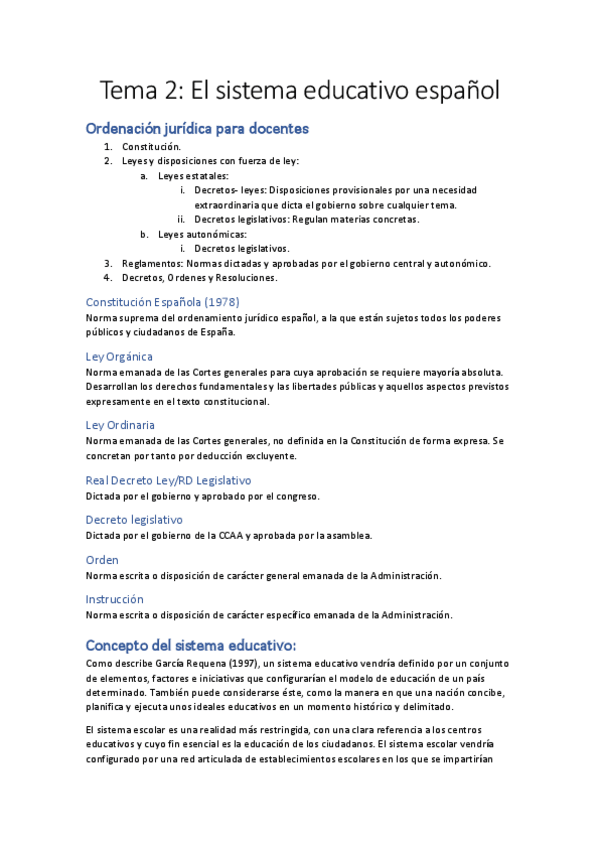 Tema 2: El sistema educativo español

Ordenación jurídica para docentes

1. Constitución.
2. Leyes y disposiciones con fuerza de ley:
   a. Leyes estatales:
      i. Decretos- leyes: Disposiciones provisionales por una necesidad extraordinaria que dicta el gobierno sobre cualquier tema.
      ii. Decretos legislativos: Regulan materias concretas.
   b. Leyes autonómicas:
      i. Decretos legislativos.
3. Reglamentos: Normas dictadas y aprobadas por el gobierno central y autonómico.
4. Decretos, Ordenes y Resoluciones.

Constitución Española (1978)
Norma suprema del ordenamiento jurídico español, a la que están sujetos todos los poderes públicos y ciudadanos de España.

Ley Orgánica
Norma emanada de las Cortes generales para cuya aprobación se requiere mayoría absoluta. Desarrollan los derechos fundamentales y las libertades públicas y aquellos aspectos previstos expresamente en el texto constitucional.

Ley Ordinaria
Norma emanada de las Cortes generales, no definida en la Constitución de forma expresa. Se concretan por tanto por deducción excluyente.

Real Decreto Ley/RD Legislativo
Dictada por el gobierno y aprobado por el congreso.

Decreto legislativo
Dictada por el gobierno de la CCAA y aprobada por la asamblea.

Orden
Norma escrita o disposición de carácter general emanada de la Administración.

Instrucción
Norma escrita o disposición de carácter específico emanada de la Administración.

Concepto del sistema educativo:
Como describe García Requena (1997), un sistema educativo vendría definido por un conjunto de elementos, factores e iniciativas que configurarían el modelo de educación de un país determinado. También puede considerarse éste, como la manera en que una nación concibe, planifica y ejecuta unos ideales educativos en un momento histórico y delimitado.

El sistema escolar es una realidad más restringida, con una clara referencia a los centros educativos y cuyo fin esencial es la educación de los ciudadanos. El sistema escolar vendría configurado por una red articulada de establecimientos escolares en los que se impartirían